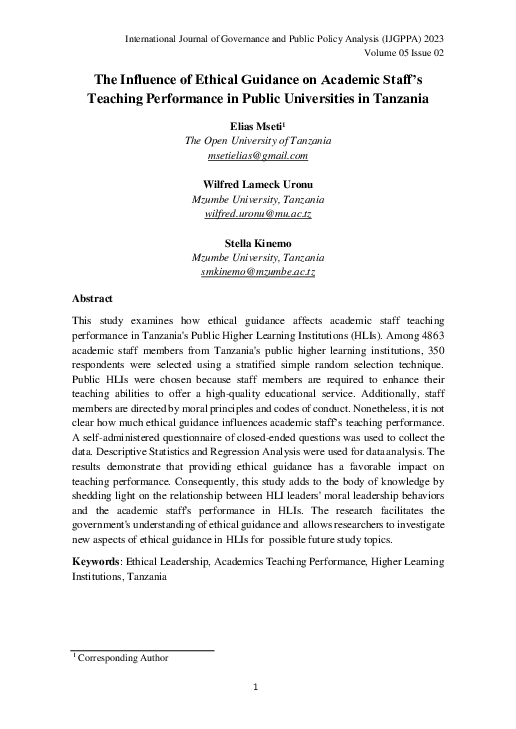 International Journal of Governance and Public Policy Analysis (IJGPPA) 2023
Volume 05 Issue 02

The Influence of Ethical Guidance on Academic Staff's Teaching Performance in Public Universities in Tanzania

Elias Mseti$^1$
The Open University of Tanzania
msetielias@gmail.com

Wilfred Lameck Uronu
Mzumbe University, Tanzania
wilfred.uronu@mu.ac.tz

Stella Kinemo
Mzumbe University, Tanzania
smkinemo@mzumbe.ac.tz

Abstract

This study examines how ethical guidance affects academic staff teaching performance in Tanzania's Public Higher Learning Institutions (HLIs). Among 4863 academic staff members from Tanzania's public higher learning institutions, 350 respondents were selected using a stratified simple random selection technique. Public HLIs were chosen because staff members are required to enhance their teaching abilities to offer a high-quality educational service. Additionally, staff members are directed by moral principles and codes of conduct. Nonetheless, it is not clear how much ethical guidance influences academic staff's teaching performance. A self-administered questionnaire of closed-ended questions was used to collect the data. Descriptive Statistics and Regression Analysis were used for data analysis. The results demonstrate that providing ethical guidance has a favorable impact on teaching performance. Consequently, this study adds to the body of knowledge by shedding light on the relationship between HLI leaders' moral leadership behaviors and the academic staff's performance in HLIs. The research facilitates the government's understanding of ethical guidance and allows researchers to investigate new aspects of ethical guidance in HLIs for possible future study topics.

Keywords: Ethical Leadership, Academics Teaching Performance, Higher Learning Institutions, Tanzania

$^1$ Corresponding Author

1